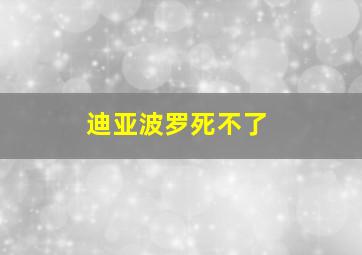 迪亚波罗死不了